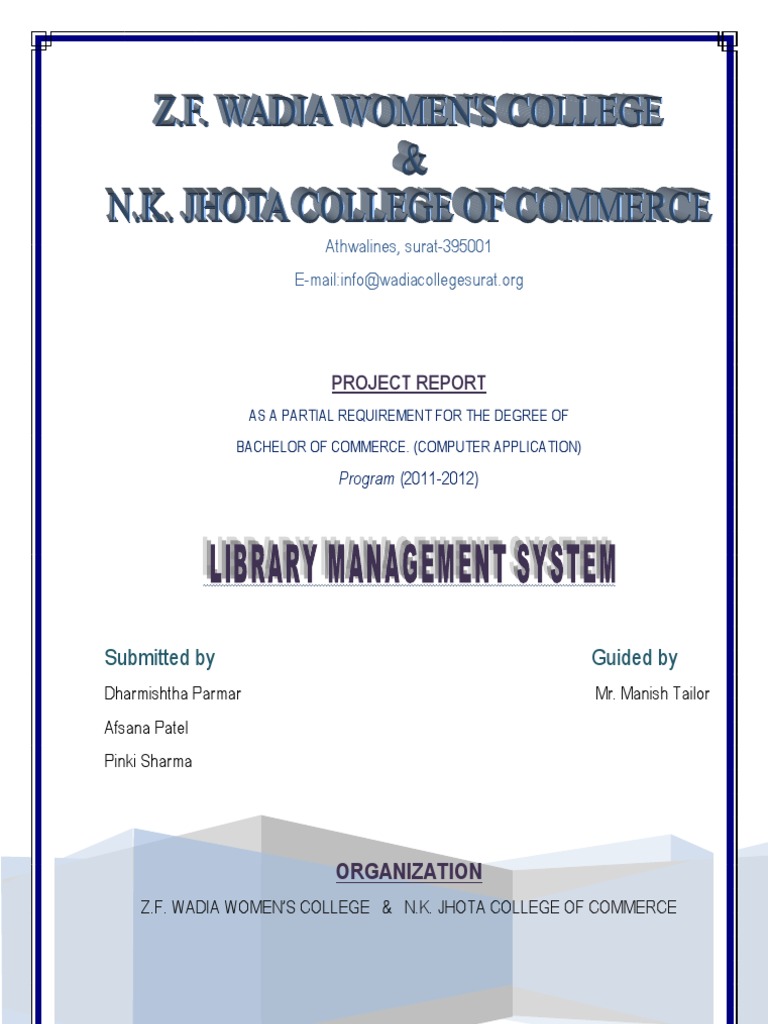 Z.F. WADIA WOMEN'S COLLEGE
&
N.K. JHOTA COLLEGE OF COMMERCE

Athwalines, surat-395001

E-mail:info@wadiacollegesurat.org

PROJECT REPORT

AS A PARTIAL REQUIREMENT FOR THE DEGREE OF

BACHELOR OF COMMERCE. (COMPUTER APPLICATION)

Program (2011-2012)

LIBRARY MANAGEMENT SYSTEM

Submitted by

Dharmishtha Parmar

Afsana Patel

Pinki Sharma

Guided by

Mr. Manish Tailor

ORGANIZATION

Z.F. WADIA WOMEN'S COLLEGE & N.K. JHOTA COLLEGE OF COMMERCE